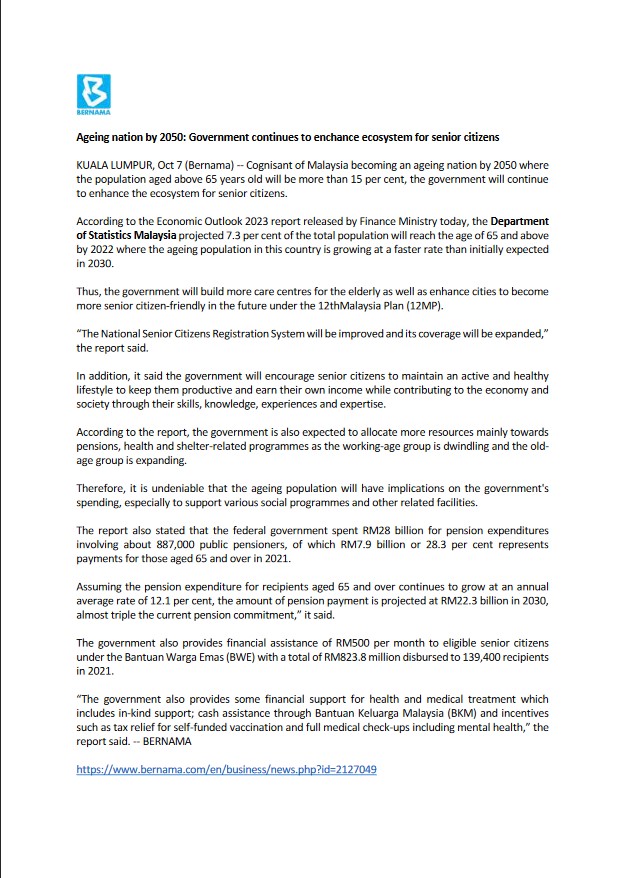 BERNAMA

Ageing nation by 2050: Government continues to enchance ecosystem for senior citizens

KUALA LUMPUR, Oct 7 (Bernama) -- Cognisant of Malaysia becoming an ageing nation by 2050 where the population aged above 65 years old will be more than 15 per cent, the government will continue to enhance the ecosystem for senior citizens.

According to the Economic Outlook 2023 report released by Finance Ministry today, the Department of Statistics Malaysia projected 7.3 per cent of the total population will reach the age of 65 and above by 2022 where the ageing population in this country is growing at a faster rate than initially expected in 2030.

Thus, the government will build more care centres for the elderly as well as enhance cities to become more senior citizen-friendly in the future under the 12thMalaysia Plan (12MP).

"The National Senior Citizens Registration System will be improved and its coverage will be expanded," the report said.

In addition, it said the government will encourage senior citizens to maintain an active and healthy lifestyle to keep them productive and earn their own income while contributing to the economy and society through their skills, knowledge, experiences and expertise.

According to the report, the government is also expected to allocate more resources mainly towards pensions, health and shelter-related programmes as the working-age group is dwindling and the old-age group is expanding.

Therefore, it is undeniable that the ageing population will have implications on the government's spending, especially to support various social programmes and other related facilities.

The report also stated that the federal government spent RM28 billion for pension expenditures involving about 887,000 public pensioners, of which RM7.9 billion or 28.3 per cent represents payments for those aged 65 and over in 2021.

Assuming the pension expenditure for recipients aged 65 and over continues to grow at an annual average rate of 12.1 per cent, the amount of pension payment is projected at RM22.3 billion in 2030, almost triple the current pension commitment," it said.

The government also provides financial assistance of RM500 per month to eligible senior citizens under the Bantuan Warga Emas (BWE) with a total of RM823.8 million disbursed to 139,400 recipients in 2021.

"The government also provides some financial support for health and medical treatment which includes in-kind support; cash assistance through Bantuan Keluarga Malaysia (BKM) and incentives such as tax relief for self-funded vaccination and full medical check-ups including mental health," the report said. -- BERNAMA

https://www.bernama.com/en/business/news.php?id=2127049